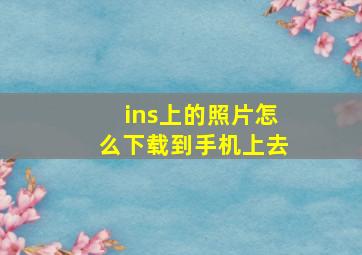 ins上的照片怎么下载到手机上去